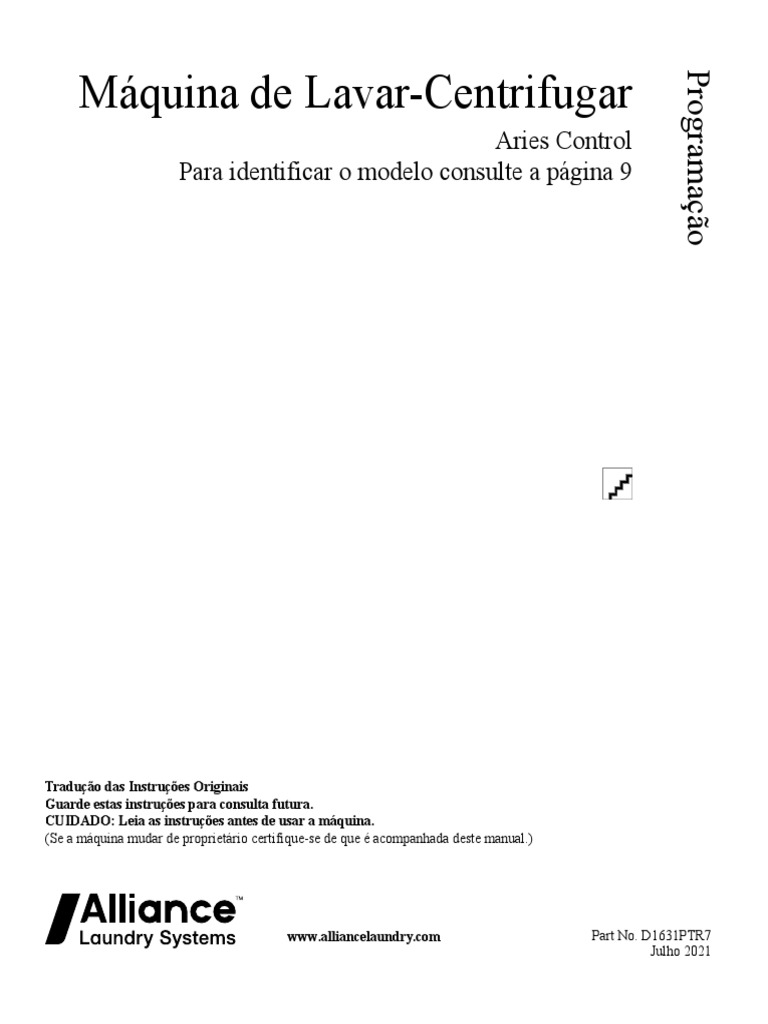 Máquina de Lavar-Centrifugar

Aries Control

Para identificar o modelo consulte a página 9

Programação

Tradução das Instruções Originais
Guarde estas instruções para consulta futura.
CUIDADO: Leia as instruções antes de usar a máquina.
(Se a máquina mudar de proprietário certifique-se de que é acompanhada deste manual.)

Alliance™
Laundry Systems

www.alliancelaundry.com

Part No. D1631PTR7
Julho 2021